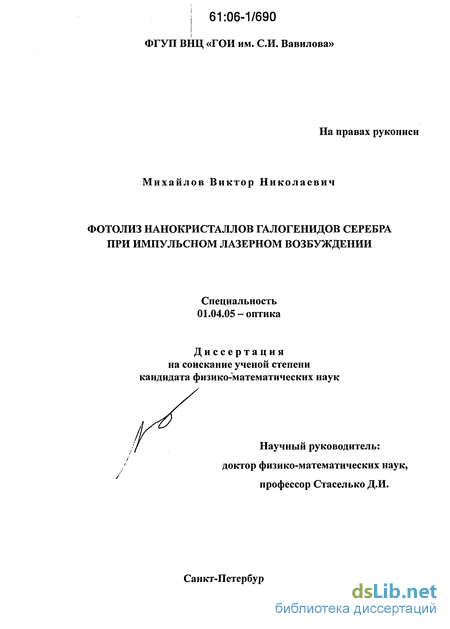 61:06-1/690

ФГУП ВНЦ «ГОИ им. С.И. Вавилова»

На правах рукописи

Михайлов Виктор Николаевич

ФОТОЛИЗ НАНОКРИСТАЛЛОВ ГАЛОГЕНИДОВ СЕРЕБРА ПРИ ИМПУЛЬСНОМ ЛАЗЕРНОМ ВОЗБУЖДЕНИИ

Специальность 01.04.05 – оптика

Диссертация на соискание ученой степени кандидата физико-математических наук

Научный руководитель: доктор физико-математических наук, профессор Стаселько Д.И.

Санкт-Петербур

dsLib.net
библиотека диссертаций